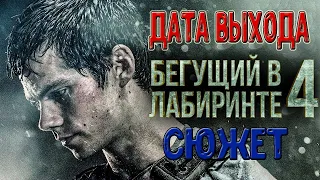 ДАТА ВЫХОДА

БЕГУЩИЙ В ЛАБИРИНТЕ 4

СЮЖЕТ